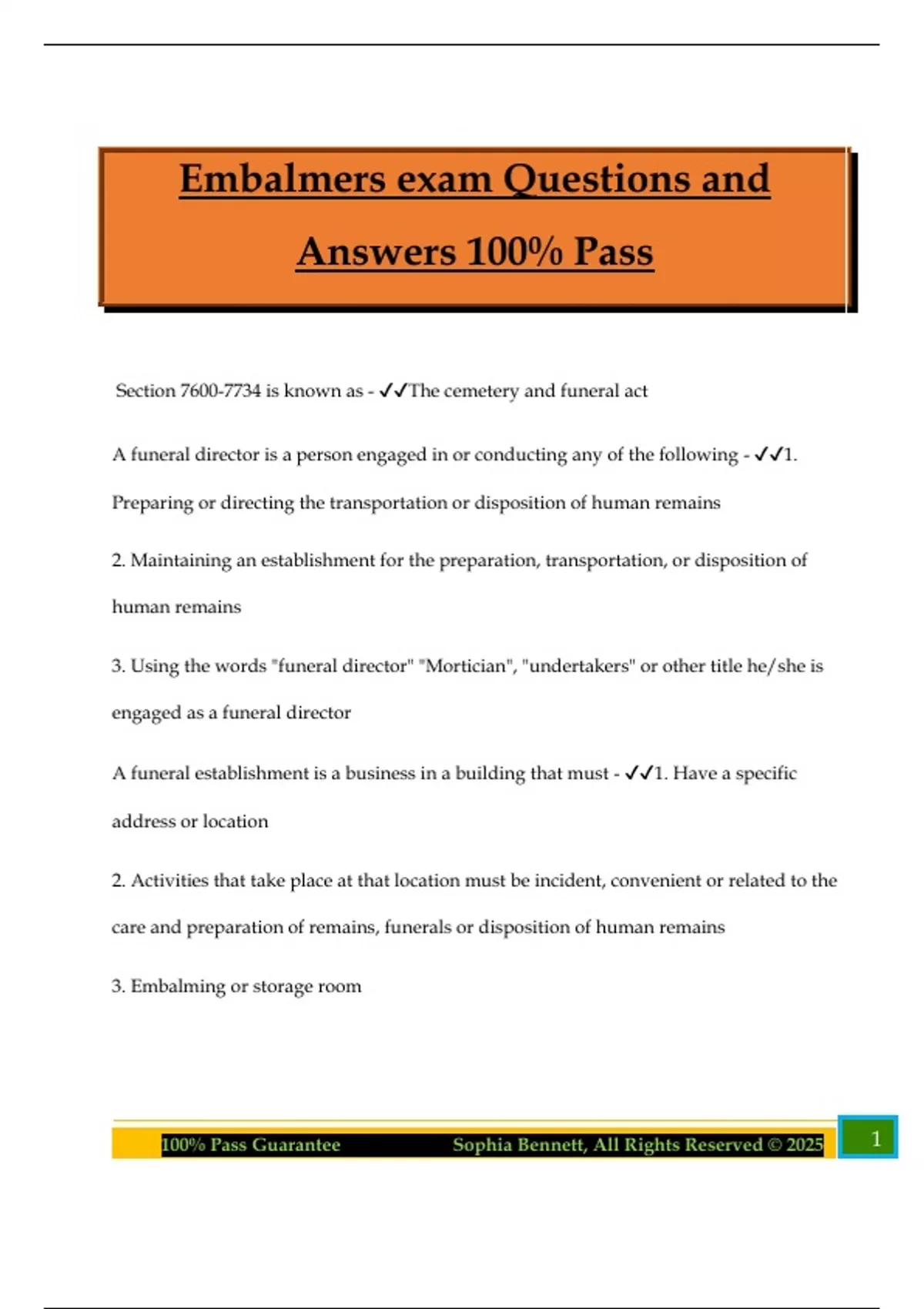 Embalmers exam Questions and Answers 100% Pass

Section 7600-7734 is known as - ✓✓The cemetery and funeral act

A funeral director is a person engaged in or conducting any of the following - ✓✓1. Preparing or directing the transportation or disposition of human remains

2. Maintaining an establishment for the preparation, transportation, or disposition of human remains

3. Using the words "funeral director" "Mortician", "undertakers" or other title he/she is engaged as a funeral director

A funeral establishment is a business in a building that must - ✓✓1. Have a specific address or location

2. Activities that take place at that location must be incident, convenient or related to the care and preparation of remains, funerals or disposition of human remains

3. Embalming or storage room

100% Pass Guarantee Sophia Bennett, All Rights Reserved © 2025 1